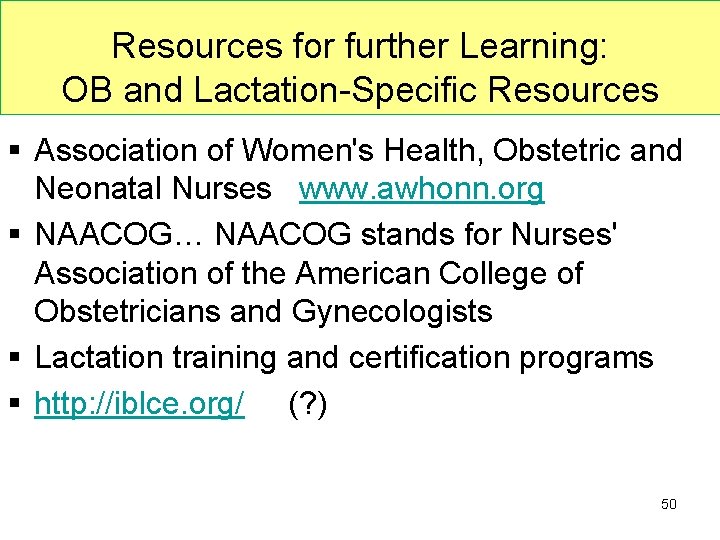 Resources for further Learning:
OB and Lactation-Specific Resources

▪ Association of Women's Health, Obstetric and Neonatal Nurses www.awhonn.org
▪ NAACOG… NAACOG stands for Nurses' Association of the American College of Obstetricians and Gynecologists
▪ Lactation training and certification programs
▪ http://iblce.org/ (?)

50